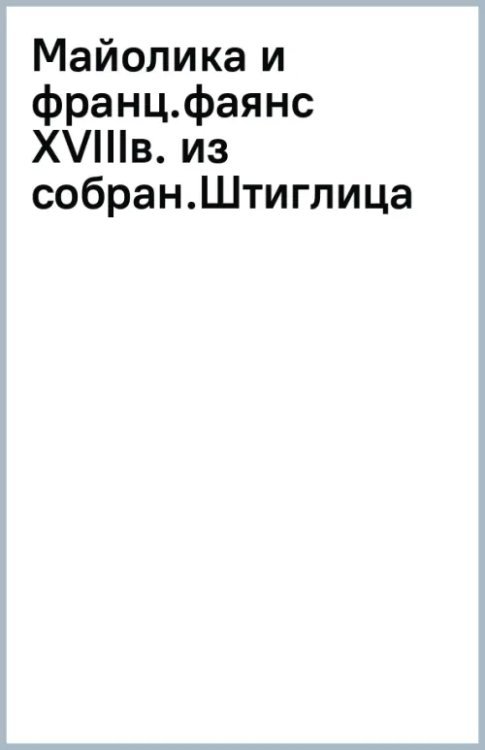 Майолика и франц.фаянс XVIIIв. из собран.Штиглица